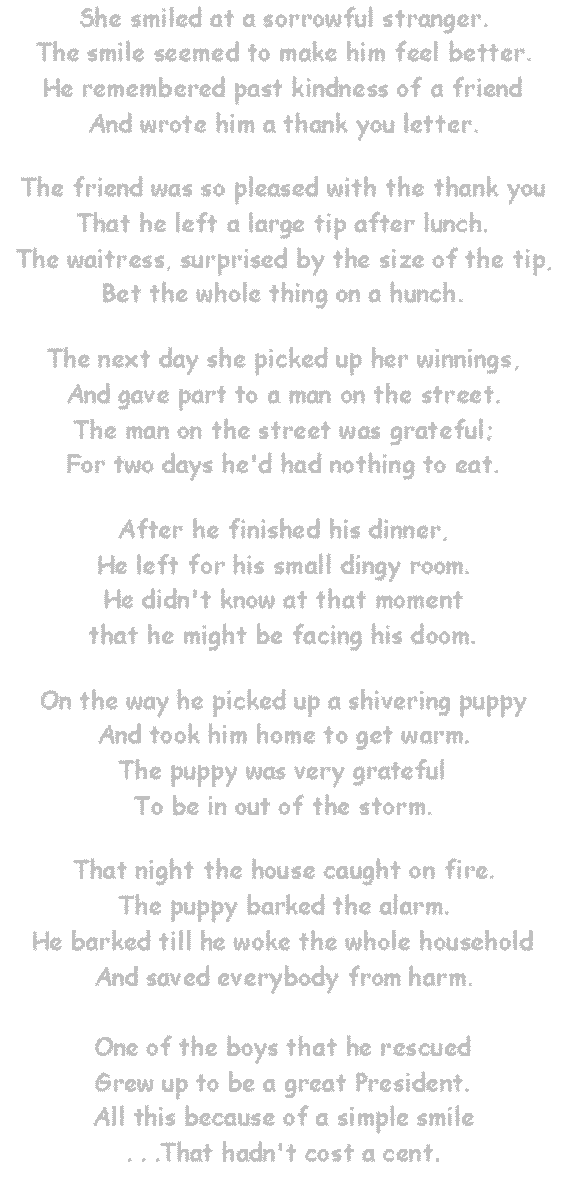 She smiled at a sorrowful stranger.
The smile seemed to make him feel better.
He remembered past kindness of a friend
And wrote him a thank you letter.

The friend was so pleased with the thank you
That he left a large tip after lunch.
The waitress, surprised by the size of the tip,
Bet the whole thing on a hunch.

The next day she picked up her winnings,
And gave part to a man on the street.
The man on the street was grateful;
For two days he'd had nothing to eat.

After he finished his dinner,
He left for his small dingy room.
He didn't know at that moment
that he might be facing his doom.

On the way he picked up a shivering puppy
And took him home to get warm.
The puppy was very grateful
To be in out of the storm.

That night the house caught on fire.
The puppy barked the alarm.
He barked till he woke the whole household
And saved everybody from harm.

One of the boys that he rescued
Grew up to be a great President.
All this because of a simple smile
. . .That hadn't cost a cent.